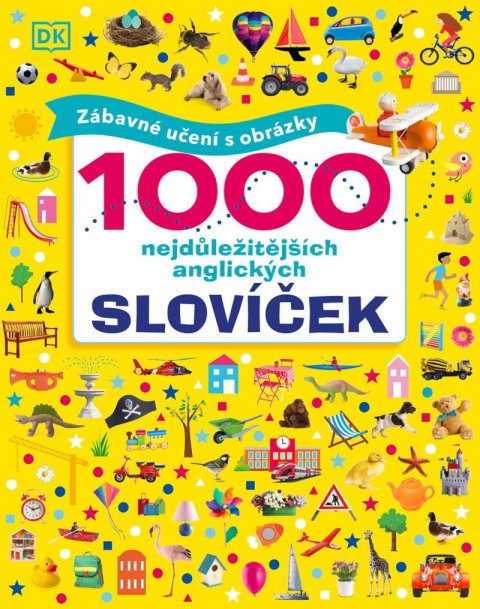 DK

Zábavné učení s obrázky

1000

nejdůležitějších anglických

SLOVÍČEK